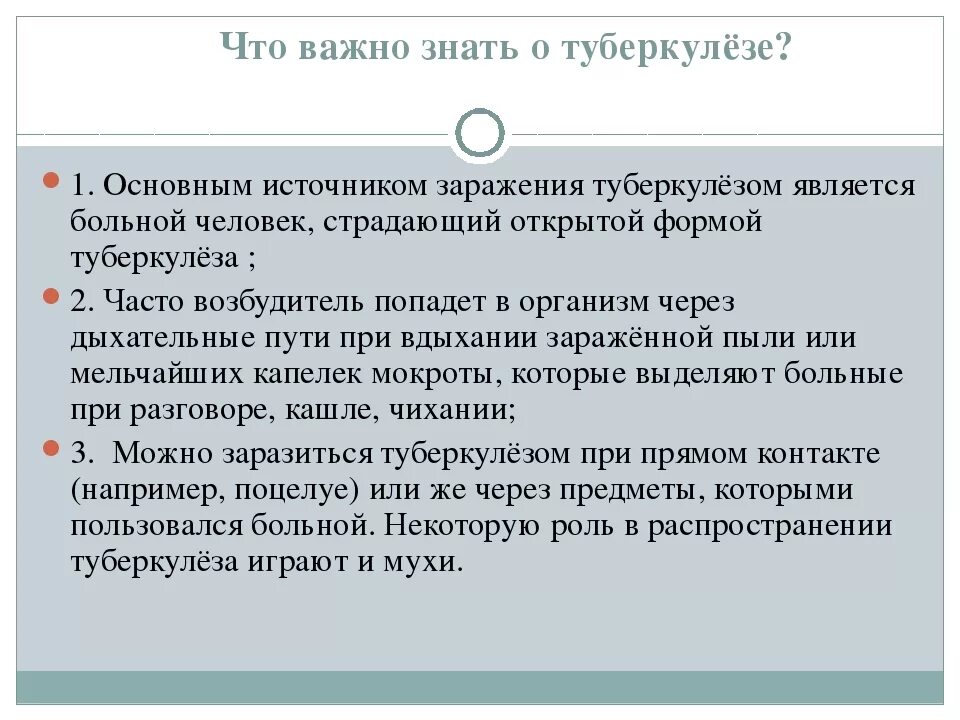 Что важно знать о туберкулёзе?

1. Основным источником заражения туберкулёзом является больной человек, страдающий открытой формой туберкулёза ;

2. Часто возбудитель попадет в организм через дыхательные пути при вдыхании заражённой пыли или мельчайших капелек мокроты, которые выделяют больные при разговоре, кашле, чихании;

3. Можно заразиться туберкулёзом при прямом контакте (например, поцелуе) или же через предметы, которыми пользовался больной. Некоторую роль в распространении туберкулёза играют и мухи.